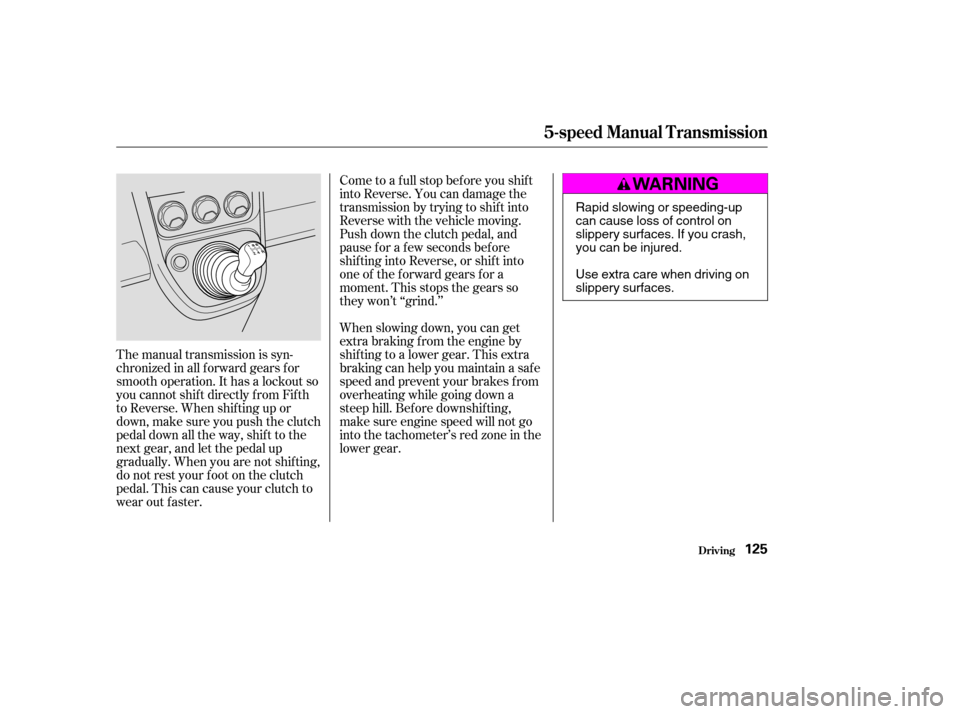 5-speed Manual Transmission

The manual transmission is synchronized in all forward gears for smooth operation. It has a lockout so you cannot shift directly from Fifth to Reverse. When shifting up or down, make sure you push the clutch pedal down all the way, shift to the next gear, and let the pedal up gradually. When you are not shifting, do not rest your foot on the clutch pedal. This can cause your clutch to wear out faster.

Come to a full stop before you shift into Reverse. You can damage the transmission by trying to shift into Reverse with the vehicle moving. Push down the clutch pedal, and pause for a few seconds before shifting into Reverse, or shift into one of the forward gears for a moment. This stops the gears so they won't "grind."

When slowing down, you can get extra braking from the engine by shifting to a lower gear. This extra braking can help you maintain a safe speed and prevent your brakes from overheating while going down a steep hill. Before downshifting, make sure engine speed will not go into the tachometer's red zone in the lower gear.

WARNING

Rapid slowing or speeding-up can cause loss of control on slippery surfaces. If you crash, you can be injured.

Use extra care when driving on slippery surfaces.

Driving 125

carmanualsonline.info